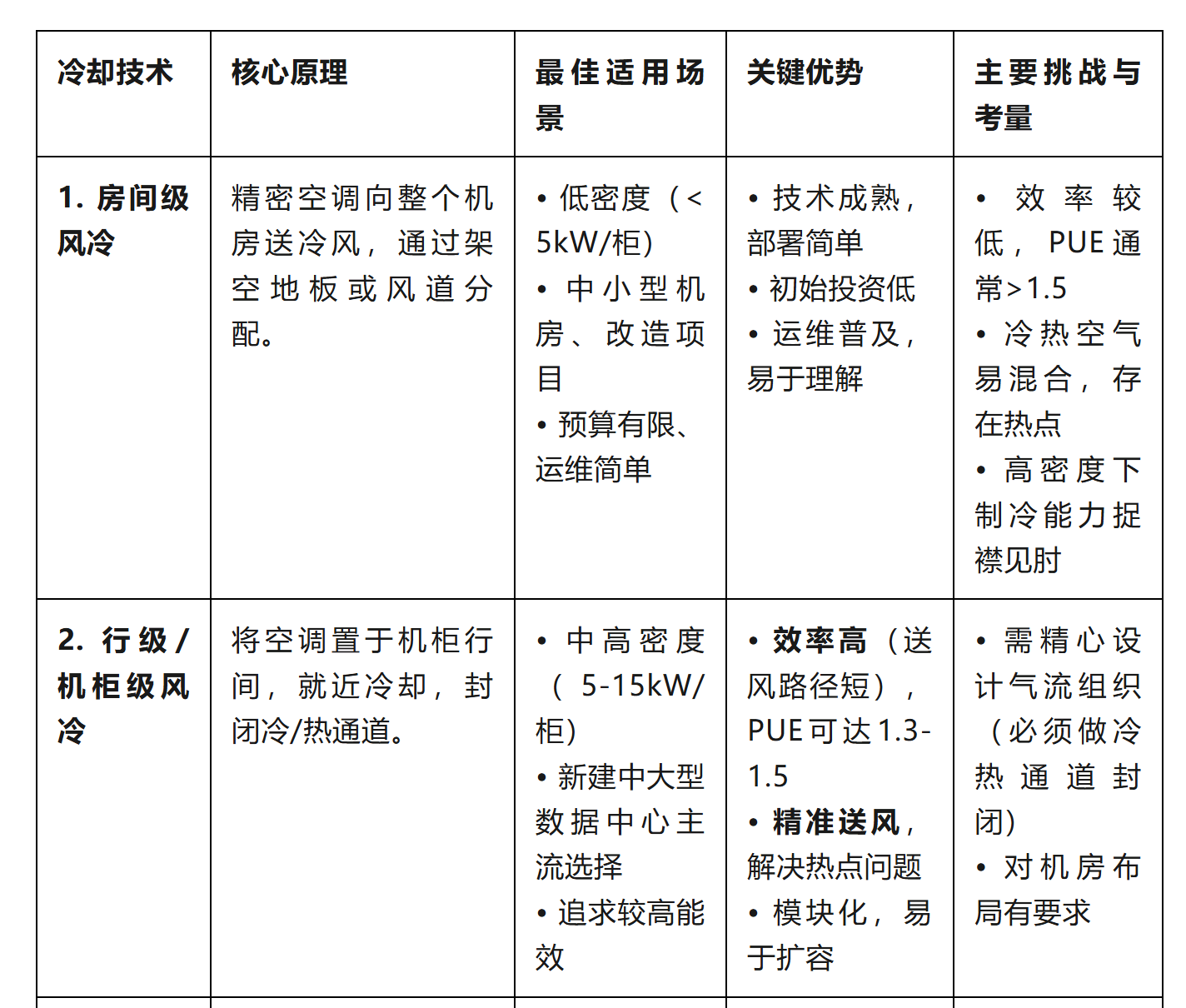 | 冷却技术 | 核心原理 | 最佳适用场景 | 关键优势 | 主要挑战与考量 |
|---|---|---|---|---|
| 1. 房间级风冷 | 精密空调向整个机房送冷风，通过架空地板或风道分配。 | • 低密度（<5kW/柜） • 中小型机房、改造项目 • 预算有限、运维简单 | • 技术成熟，部署简单 • 初始投资低 • 运维普及，易于理解 | • 效率较低，PUE通常>1.5 • 冷热空气易混合，存在热点 • 高密度下制冷能力捉襟见肘 |
| 2. 行级/机柜级风冷 | 将空调置于机柜行间，就近冷却，封闭冷/热通道。 | • 中高密度（5-15kW/柜） • 新建中大型数据中心主流选择 • 追求较高能效 | • 效率高（送风路径短），PUE可达1.3-1.5 • 精准送风，解决热点问题 • 模块化，易于扩容 | • 需精心设计气流组织（必须做冷热通道封闭） • 对机房布局有要求 |